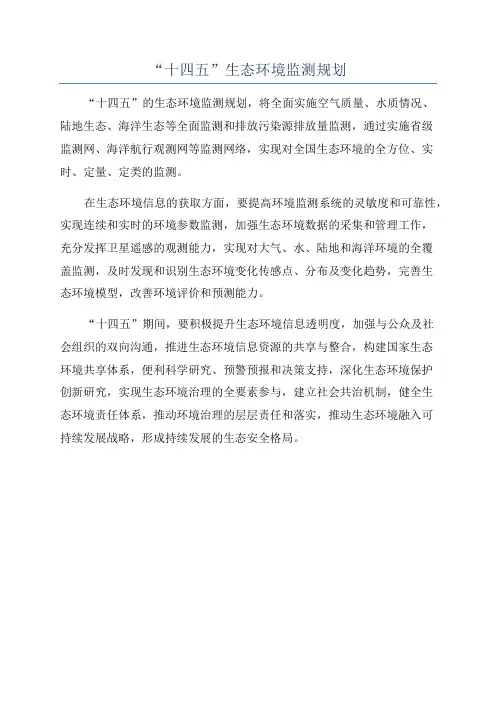 “十四五”生态环境监测规划

“十四五”的生态环境监测规划，将全面实施空气质量、水质情况、陆地生态、海洋生态等全面监测和排放污染源排放量监测，通过实施省级监测网、海洋航行观测网等监测网络，实现对全国生态环境的全方位、实时、定量、定类的监测。

在生态环境信息的获取方面，要提高环境监测系统的灵敏度和可靠性，实现连续和实时的环境参数监测，加强生态环境数据的采集和管理工作，充分发挥卫星遥感的观测能力，实现对大气、水、陆地和海洋环境的全覆盖监测，及时发现和识别生态环境变化传感点、分布及变化趋势，完善生态环境模型，改善环境评价和预测能力。

“十四五”期间，要积极提升生态环境信息透明度，加强与公众及社会组织的双向沟通，推进生态环境信息资源的共享与整合，构建国家生态环境共享体系，便利科学研究、预警预报和决策支持，深化生态环境保护创新研究，实现生态环境治理的全要素参与，建立社会共治机制，健全生态环境责任体系，推动环境治理的层层责任和落实，推动生态环境融入可持续发展战略，形成持续发展的生态安全格局。